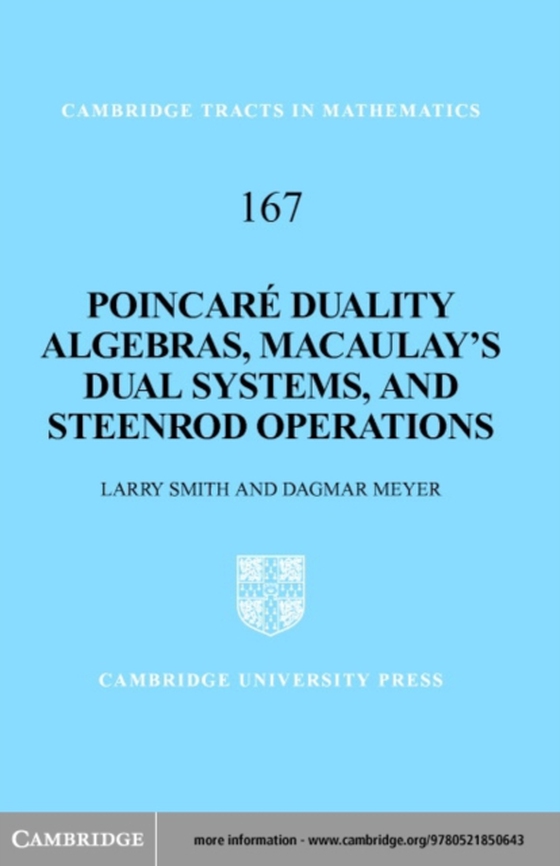 CAMBRIDGE TRACTS IN MATHEMATICS

167

POINCARÉ DUALITY ALGEBRAS, MACAULAY'S DUAL SYSTEMS, AND STEENROD OPERATIONS

LARRY SMITH AND DAGMAR MEYER

CAMBRIDGE UNIVERSITY PRESS

CAMBRIDGE

more information - www.cambridge.org/9780521850643